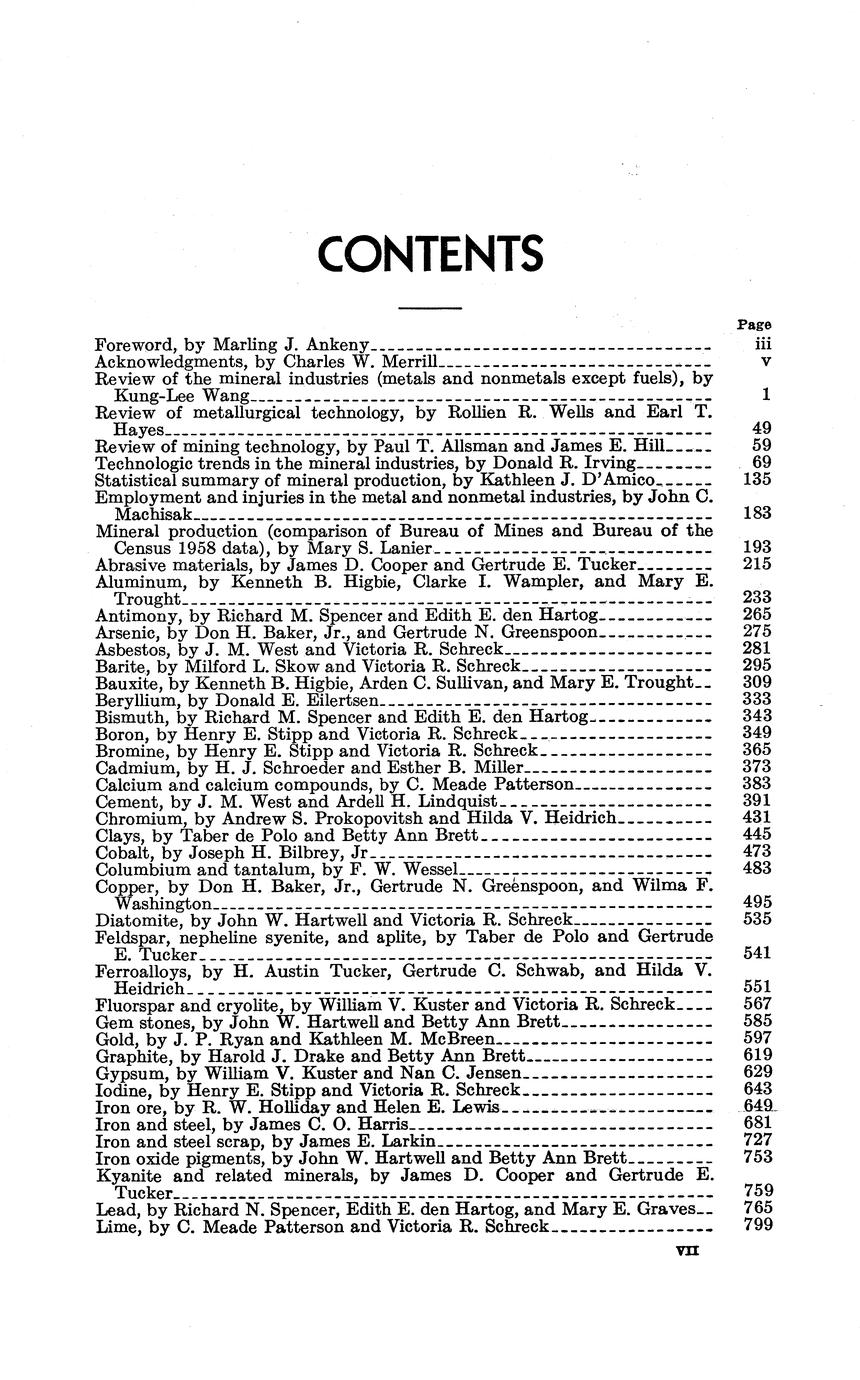 CONTENTS

Page

Foreword, by Marling J. Ankeny iii
Acknowledgments, by Charles W. Merrill v
Review of the mineral industries (metals and nonmetals except fuels), by Kung-Lee Wang 1
Review of metallurgical technology, by Rollien R. Wells and Earl T. Hayes 49
Review of mining technology, by Paul T. Allsman and James E. Hill 59
Technologic trends in the mineral industries, by Donald R. Irving 69
Statistical summary of mineral production, by Kathleen J. D'Amico 135
Employment and injuries in the metal and nonmetal industries, by John C. Machisak 183
Mineral production (comparison of Bureau of Mines and Bureau of the Census 1958 data), by Mary S. Lanier 193
Abrasive materials, by James D. Cooper and Gertrude E. Tucker 215
Aluminum, by Kenneth B. Higbie, Clarke I. Wampler, and Mary E. Trought 233
Antimony, by Richard M. Spencer and Edith E. den Hartog 265
Arsenic, by Don H. Baker, Jr., and Gertrude N. Greenspoon 275
Asbestos, by J. M. West and Victoria R. Schreck 281
Barite, by Milford L. Skow and Victoria R. Schreck 295
Bauxite, by Kenneth B. Higbie, Arden C. Sullivan, and Mary E. Trought 309
Beryllium, by Donald E. Eilertsen 333
Bismuth, by Richard M. Spencer and Edith E. den Hartog 343
Boron, by Henry E. Stipp and Victoria R. Schreck 349
Bromine, by Henry E. Stipp and Victoria R. Schreck 365
Cadmium, by H. J. Schroeder and Esther B. Miller 373
Calcium and calcium compounds, by C. Meade Patterson 383
Cement, by J. M. West and Ardell H. Lindquist 391
Chromium, by Andrew S. Prokopovitsh and Hilda V. Heidrich 431
Clays, by Taber de Polo and Betty Ann Brett 445
Cobalt, by Joseph H. Bilbrey, Jr 473
Columbium and tantalum, by F. W. Wessel 483
Copper, by Don H. Baker, Jr., Gertrude N. Greenspoon, and Wilma F. Washington 495
Diatomite, by John W. Hartwell and Victoria R. Schreck 535
Feldspar, nepheline syenite, and aplite, by Taber de Polo and Gertrude E. Tucker 541
Ferroalloys, by H. Austin Tucker, Gertrude C. Schwab, and Hilda V. Heidrich 551
Fluorspar and cryolite, by William V. Kuster and Victoria R. Schreck 567
Gem stones, by John W. Hartwell and Betty Ann Brett 585
Gold, by J. P. Ryan and Kathleen M. McBreen 597
Graphite, by Harold J. Drake and Betty Ann Brett 619
Gypsum, by William V. Kuster and Nan C. Jensen 629
Iodine, by Henry E. Stipp and Victoria R. Schreck 643
Iron ore, by R. W. Holliday and Helen E. Lewis 649
Iron and steel, by James C. O. Harris 681
Iron and steel scrap, by James E. Larkin 727
Iron oxide pigments, by John W. Hartwell and Betty Ann Brett 753
Kyanite and related minerals, by James D. Cooper and Gertrude E. Tucker 759
Lead, by Richard N. Spencer, Edith E. den Hartog, and Mary E. Graves 765
Lime, by C. Meade Patterson and Victoria R. Schreck 799

VII